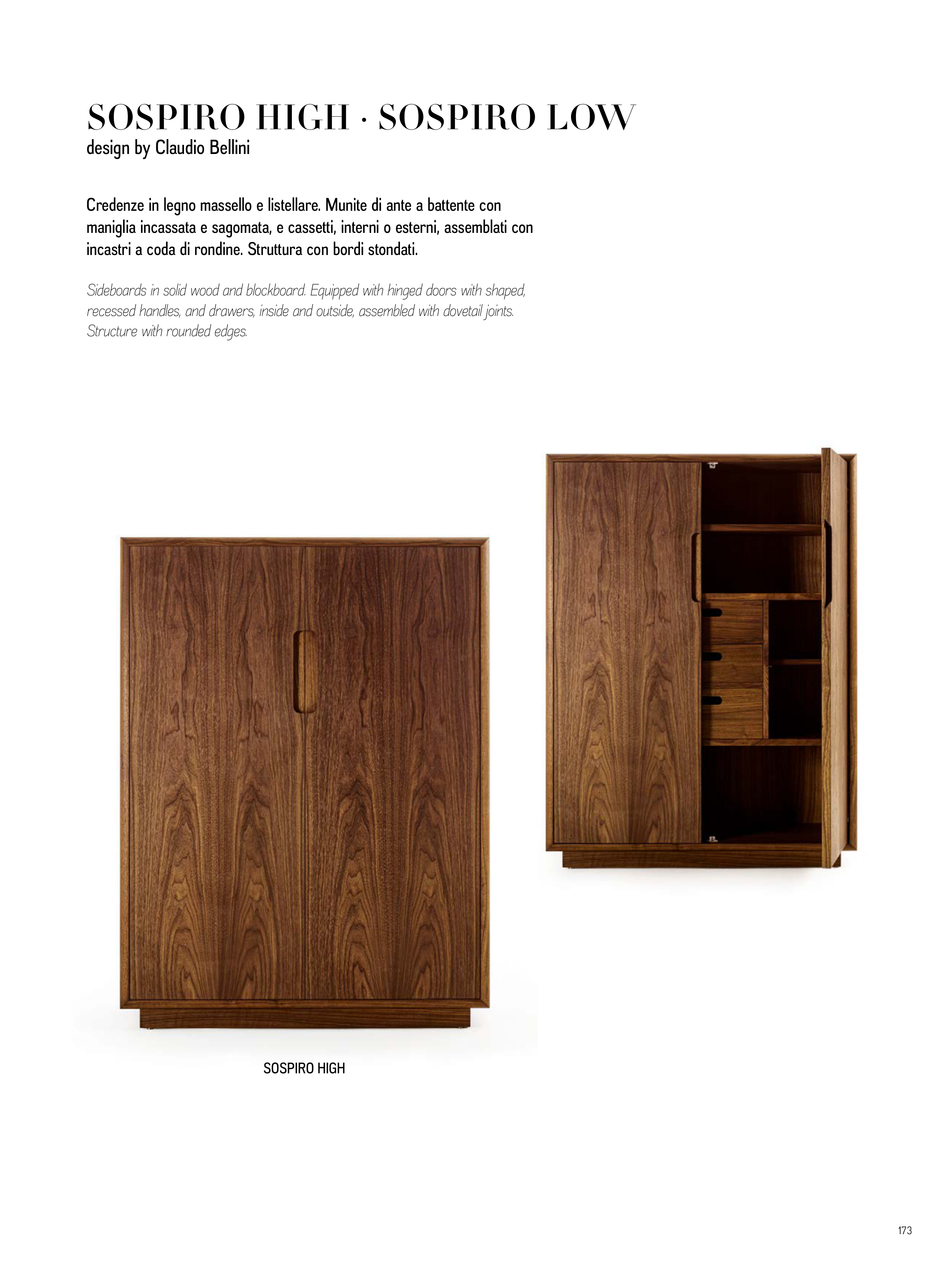 SOSPIRO HIGH · SOSPIRO LOW
design by Claudio Bellini

Credenze in legno massello e listellare. Munite di ante a battente con maniglia incassata e sagomata, e cassetti, interni o esterni, assemblati con incastri a coda di rondine. Struttura con bordi stondati.

Sideboards in solid wood and blockboard. Equipped with hinged doors with shaped, recessed handles, and drawers, inside and outside, assembled with dovetail joints. Structure with rounded edges.

SOSPIRO HIGH

173